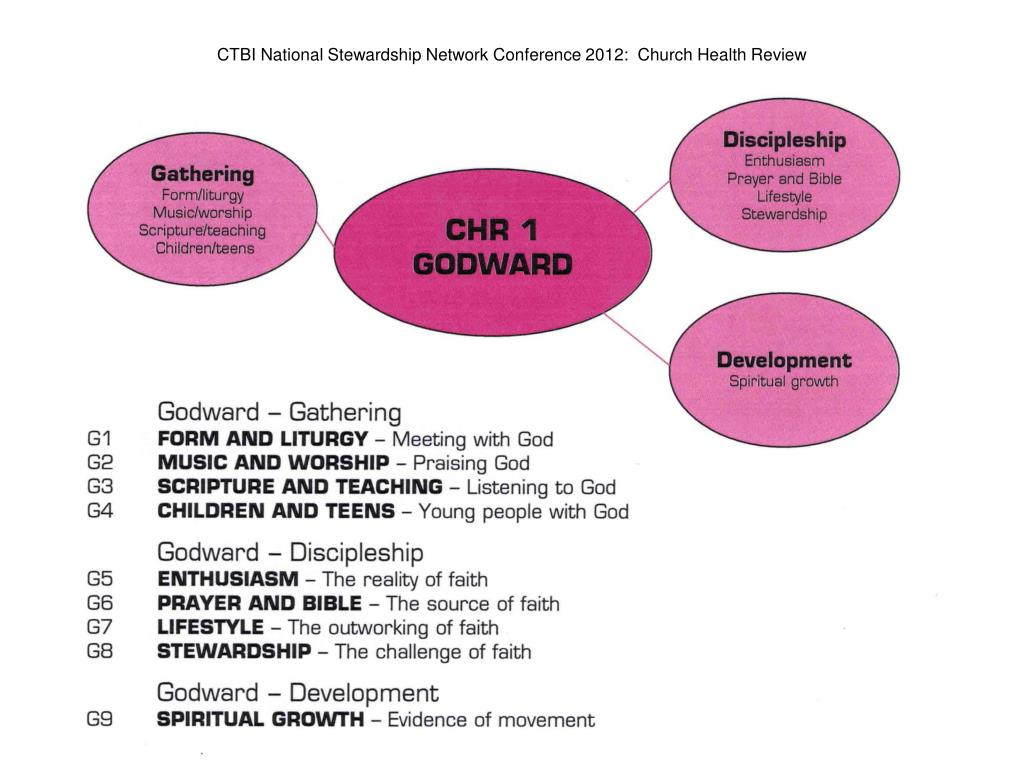 CTBI National Stewardship Network Conference 2012: Church Health Review

Gathering
Form/liturgy
Music/worship
Scripture/teaching
Children/teens

CHR 1
GODWARD

Discipleship
Enthusiasm
Prayer and Bible
Lifestyle
Stewardship

Development
Spiritual growth

Godward – Gathering
G1 FORM AND LITURGY – Meeting with God
G2 MUSIC AND WORSHIP – Praising God
G3 SCRIPTURE AND TEACHING – Listening to God
G4 CHILDREN AND TEENS – Young people with God

Godward – Discipleship
G5 ENTHUSIASM – The reality of faith
G6 PRAYER AND BIBLE – The source of faith
G7 LIFESTYLE – The outworking of faith
G8 STEWARDSHIP – The challenge of faith

Godward – Development
G9 SPIRITUAL GROWTH – Evidence of movement